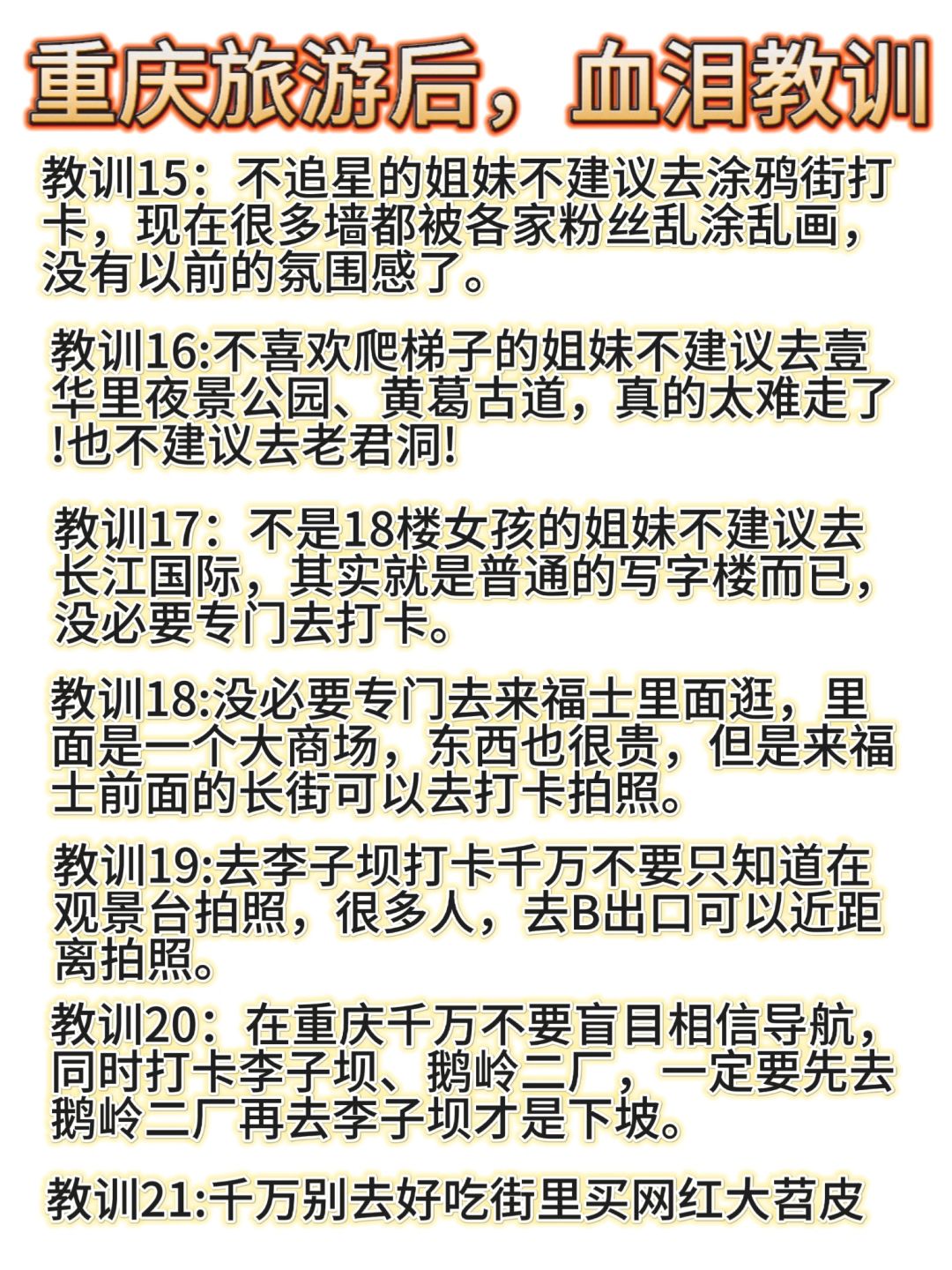 重庆旅游后，血泪教训

教训15：不追星的姐妹不建议去涂鸦街打卡，现在很多墙都被各家粉丝乱涂乱画，没有以前的氛围感了。

教训16:不喜欢爬梯子的姐妹不建议去壹华里夜景公园、黄葛古道，真的太难走了!也不建议去老君洞!

教训17：不是18楼女孩的姐妹不建议去长江国际，其实就是普通的写字楼而已，没必要专门去打卡。

教训18:没必要专门去来福士里面逛，里面是一个大商场，东西也很贵，但是来福士前面的长街可以去打卡拍照。

教训19:去李子坝打卡千万不要只知道在观景台拍照，很多人，去B出口可以近距离拍照。

教训20：在重庆千万不要盲目相信导航，同时打卡李子坝、鹅岭二厂，一定要先去鹅岭二厂再去李子坝才是下坡。

教训21:千万别去好吃街里买网红大苕皮